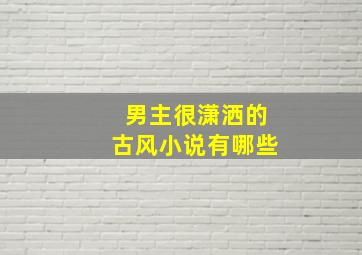 男主很潇洒的
古风小说有哪些